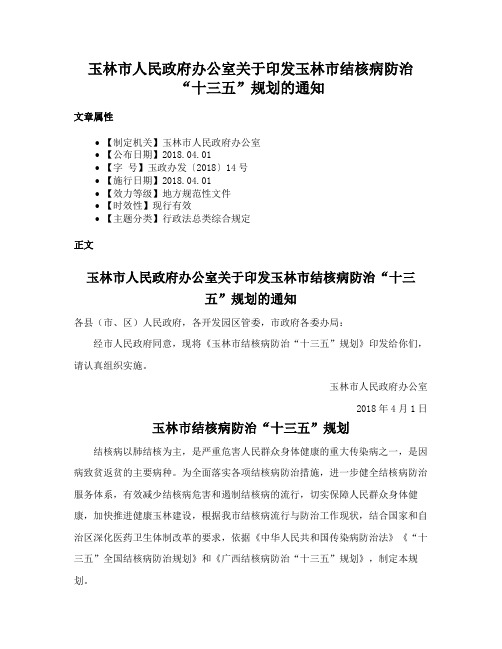 玉林市人民政府办公室关于印发玉林市结核病防治“十三五”规划的通知

文章属性

• 【制定机关】玉林市人民政府办公室
• 【公布日期】2018.04.01
• 【字　号】玉政办发〔2018〕14号
• 【施行日期】2018.04.01
• 【效力等级】地方规范性文件
• 【时效性】现行有效
• 【主题分类】行政法总类综合规定

正文

玉林市人民政府办公室关于印发玉林市结核病防治“十三五”规划的通知

各县（市、区）人民政府，各开发园区管委，市政府各委办局：

经市人民政府同意，现将《玉林市结核病防治“十三五”规划》印发给你们，请认真组织实施。

玉林市人民政府办公室

2018年4月1日

玉林市结核病防治“十三五”规划

结核病以肺结核为主，是严重危害人民群众身体健康的重大传染病之一，是因病致贫返贫的主要病种。为全面落实各项结核病防治措施，进一步健全结核病防治服务体系，有效减少结核病危害和遏制结核病的流行，切实保障人民群众身体健康，加快推进健康玉林建设，根据我市结核病流行与防治工作现状，结合国家和自治区深化医药卫生体制改革的要求，依据《中华人民共和国传染病防治法》《“十三五”全国结核病防治规划》和《广西结核病防治“十三五”规划》，制定本规划。